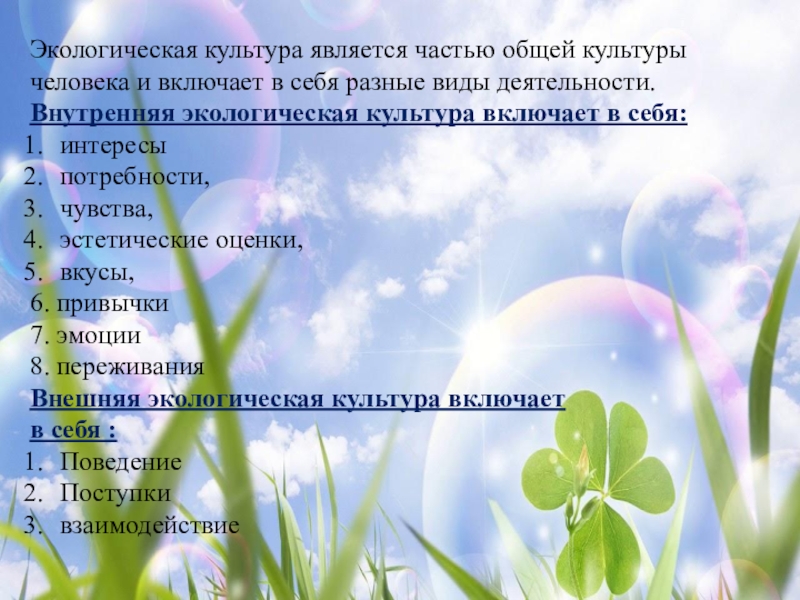 Экологическая культура является частью общей культуры человека и включает в себя разные виды деятельности.

Внутренняя экологическая культура включает в себя:

1. интересы
2. потребности,
3. чувства,
4. эстетические оценки,
5. вкусы,
6. привычки
7. эмоции
8. переживания

Внешняя экологическая культура включает в себя :

1. Поведение
2. Поступки
3. взаимодействие